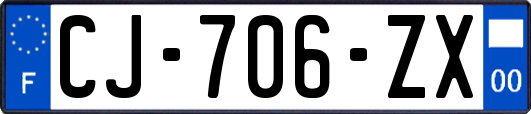 F

CJ-706-ZX

00